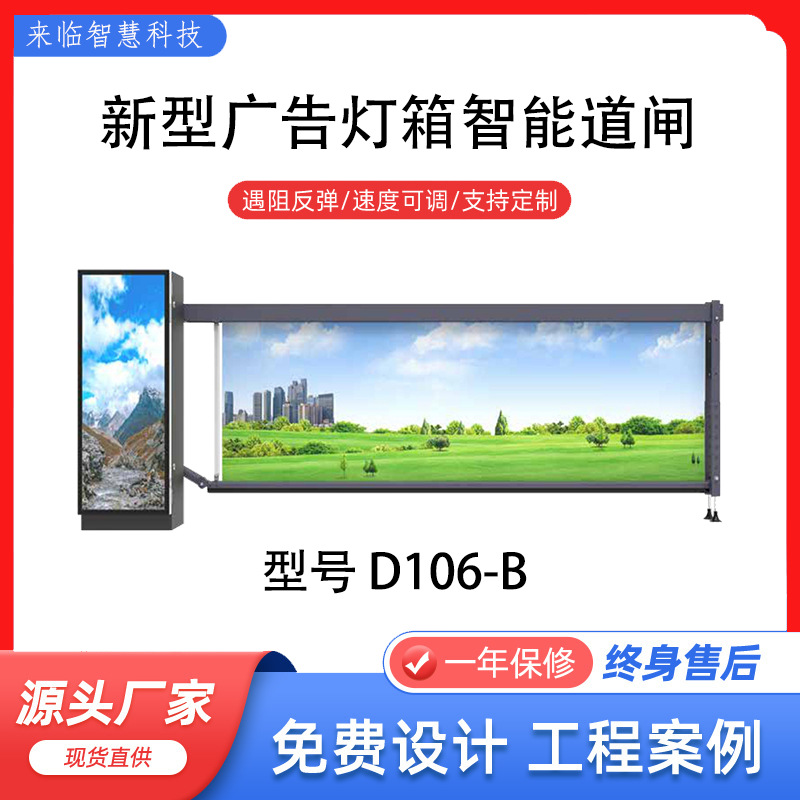 来临智慧科技

新型广告灯箱智能道闸

遇阻反弹/速度可调/支持定制

型号 D106-B

一年保修 终身售后

源头厂家

现货直供

免费设计 工程案例